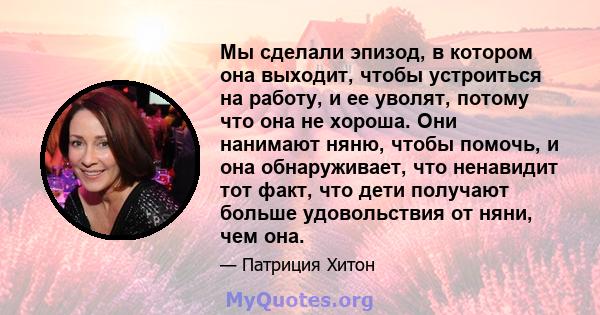 Мы сделали эпизод, в котором она выходит, чтобы устроиться на работу, и ее уволят, потому что она не хороша. Они нанимают няню, чтобы помочь, и она обнаруживает, что ненавидит тот факт, что дети получают больше удовольствия от няни, чем она.

— Патриция Хитон

MyQuotes.org